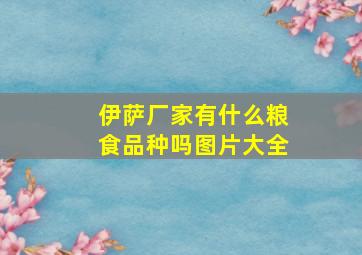 伊萨厂家有什么粮食品种吗图片大全